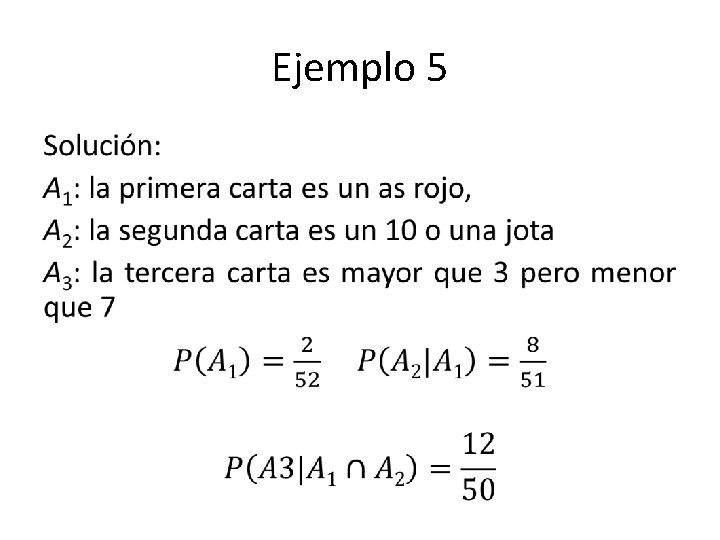 Ejemplo 5

Solución:

$A_1$: la primera carta es un as rojo,

$A_2$: la segunda carta es un 10 o una jota

$A_3$: la tercera carta es mayor que 3 pero menor que 7

$P(A_1) = \frac{2}{52}$ $P(A_2|A_1) = \frac{8}{51}$

$P(A3|A_1 \cap A_2) = \frac{12}{50}$